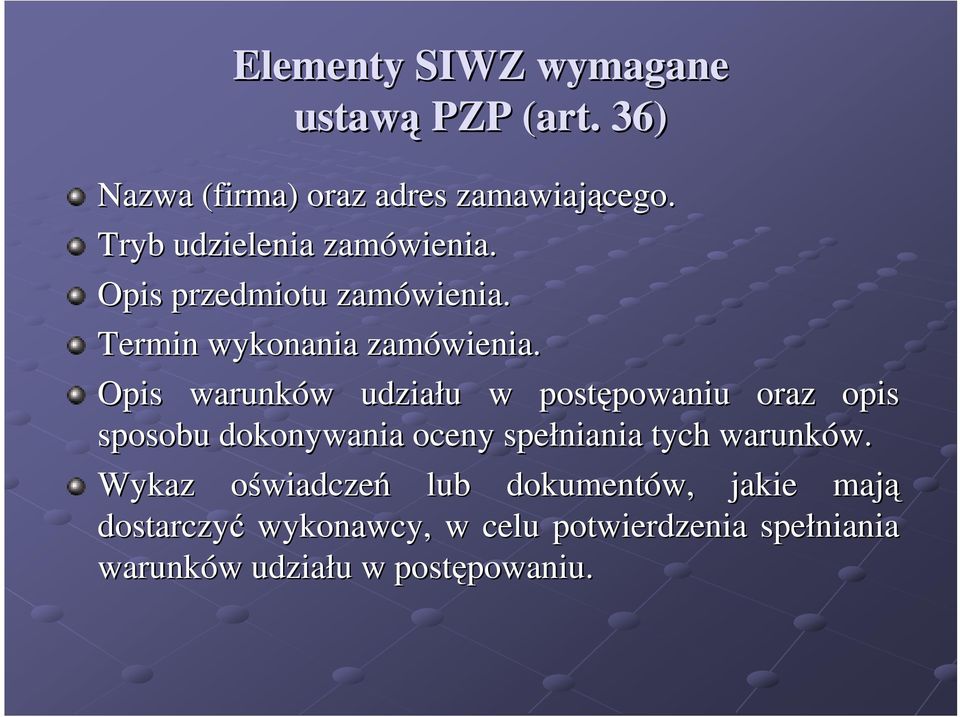 Elementy SIWZ wymagane ustawą PZP (art. 36)

Nazwa (firma) oraz adres zamawiającego.

Tryb udzielenia zamówienia.

Opis przedmiotu zamówienia.

Termin wykonania zamówienia.

Opis warunków udziału w postępowaniu oraz opis sposobu dokonywania oceny spełniania tych warunków.

Wykaz oświadczeń lub dokumentów, jakie mają dostarczyć wykonawcy, w celu potwierdzenia spełniania warunków udziału w postępowaniu.